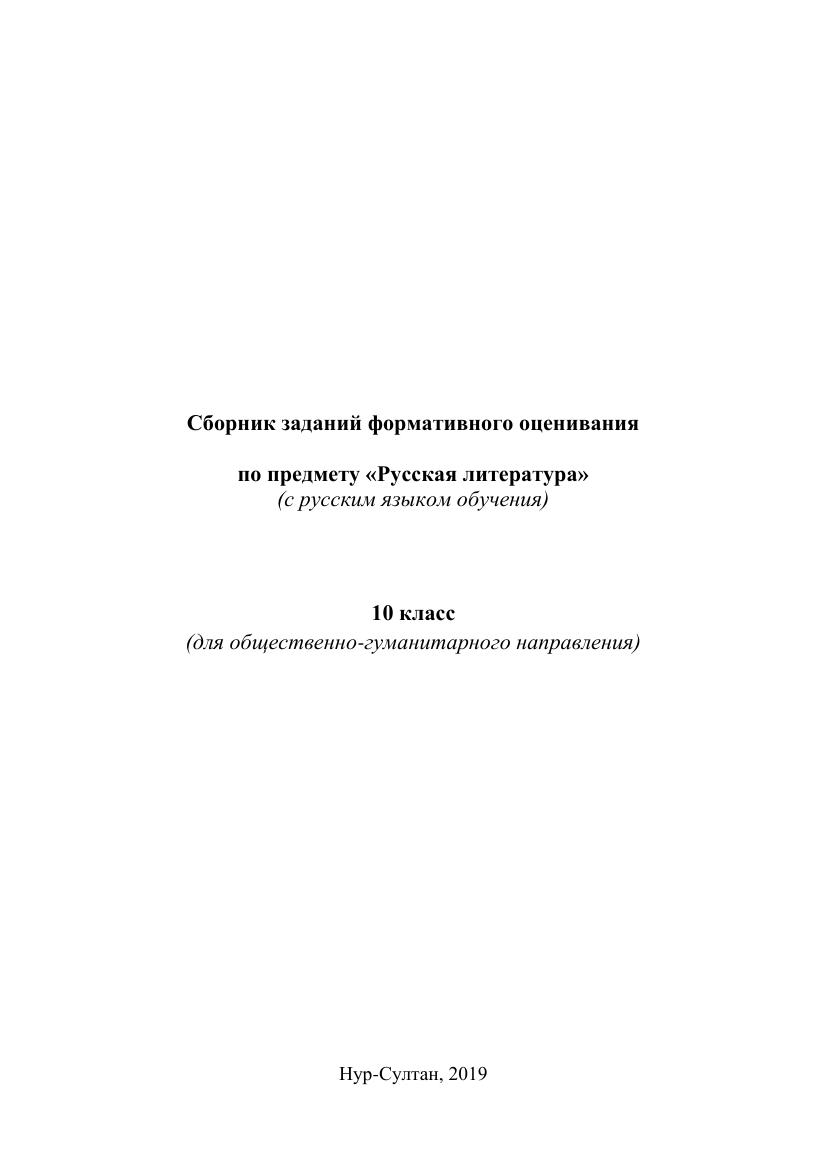 Сборник заданий формативного оценивания

по предмету «Русская литература»
(с русским языком обучения)

10 класс
(для общественно-гуманитарного направления)

Нур-Султан, 2019